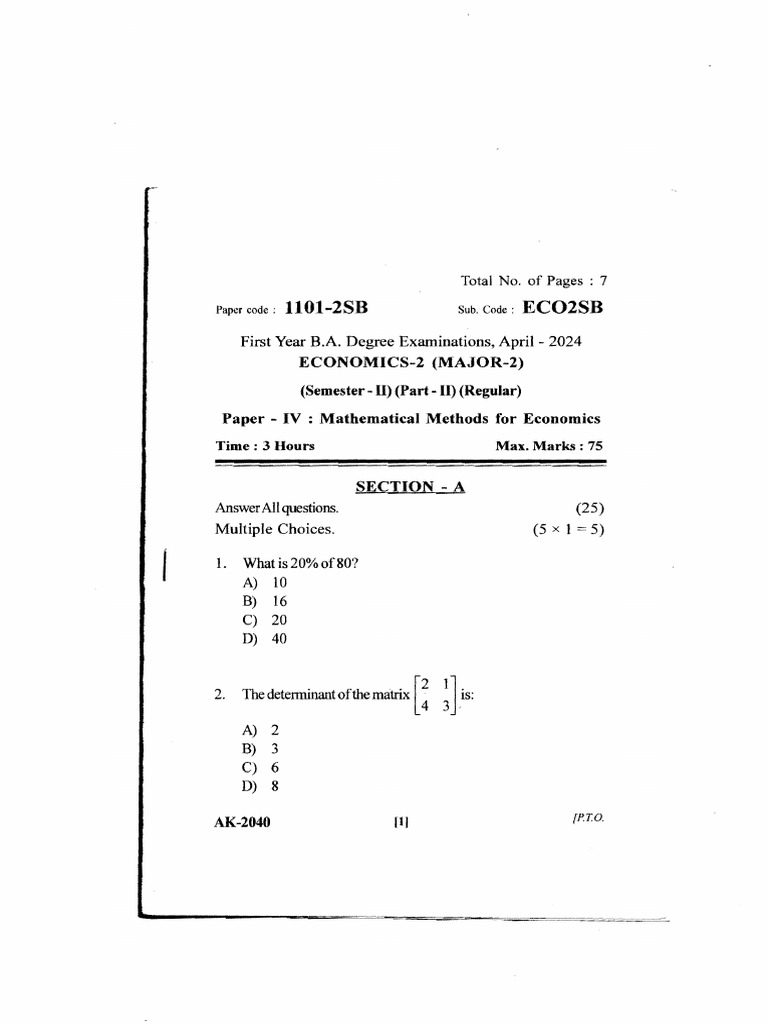 Total No. of Pages : 7

Paper code : 1101-2SB Sub. Code : ECO2SB

First Year B.A. Degree Examinations, April - 2024
ECONOMICS-2 (MAJOR-2)

(Semester - II) (Part - II) (Regular)

Paper - IV : Mathematical Methods for Economics

Time : 3 Hours Max. Marks : 75

SECTION - A

Answer All questions. (25)
Multiple Choices. $(5 \times 1 = 5)$

1. What is 20% of 80?
A) 10
B) 16
C) 20
D) 40

2. The determinant of the matrix $\begin{bmatrix} 2 & 1 \\ 4 & 3 \end{bmatrix}$ is:
A) 2
B) 3
C) 6
D) 8

AK-2040 [1] [P.T.O.